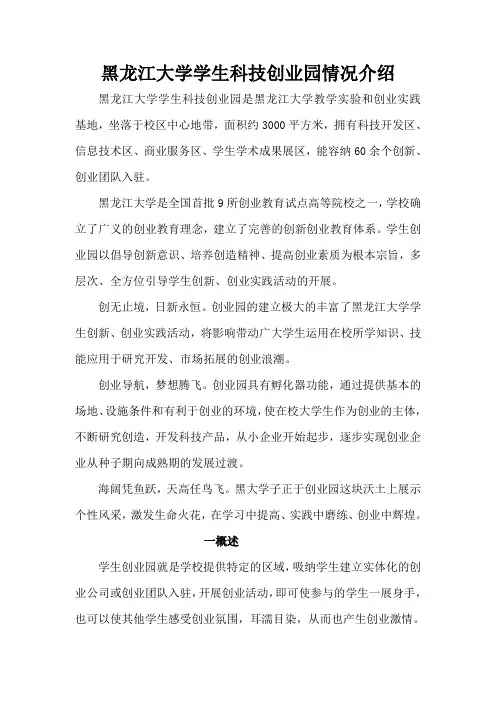 黑龙江大学学生科技创业园情况介绍

黑龙江大学学生科技创业园是黑龙江大学教学实验和创业实践基地，坐落于校区中心地带，面积约 3000 平方米，拥有科技开发区、信息技术区、商业服务区、学生学术成果展区，能容纳 60 余个创新、创业团队入驻。

黑龙江大学是全国首批 9 所创业教育试点高等院校之一，学校确立了广义的创业教育理念，建立了完善的创新创业教育体系。学生创业园以倡导创新意识、培养创造精神、提高创业素质为根本宗旨，多层次、全方位引导学生创新、创业实践活动的开展。

创无止境，日新永恒。创业园的建立极大的丰富了黑龙江大学学生创新、创业实践活动，将影响带动广大学生运用在校所学知识、技能应用于研究开发、市场拓展的创业浪潮。

创业导航，梦想腾飞。创业园具有孵化器功能，通过提供基本的场地、设施条件和有利于创业的环境，使在校大学生作为创业的主体，不断研究创造，开发科技产品，从小企业开始起步，逐步实现创业企业从种子期向成熟期的发展过渡。

海阔凭鱼跃，天高任鸟飞。黑大学子正于创业园这块沃土上展示个性风采，激发生命火花，在学习中提高、实践中磨练、创业中辉煌。

一概述

学生创业园就是学校提供特定的区域，吸纳学生建立实体化的创业公司或创业团队入驻，开展创业活动，即可使参与的学生一展身手，也可以使其他学生感受创业氛围，耳濡目染，从而也产生创业激情。